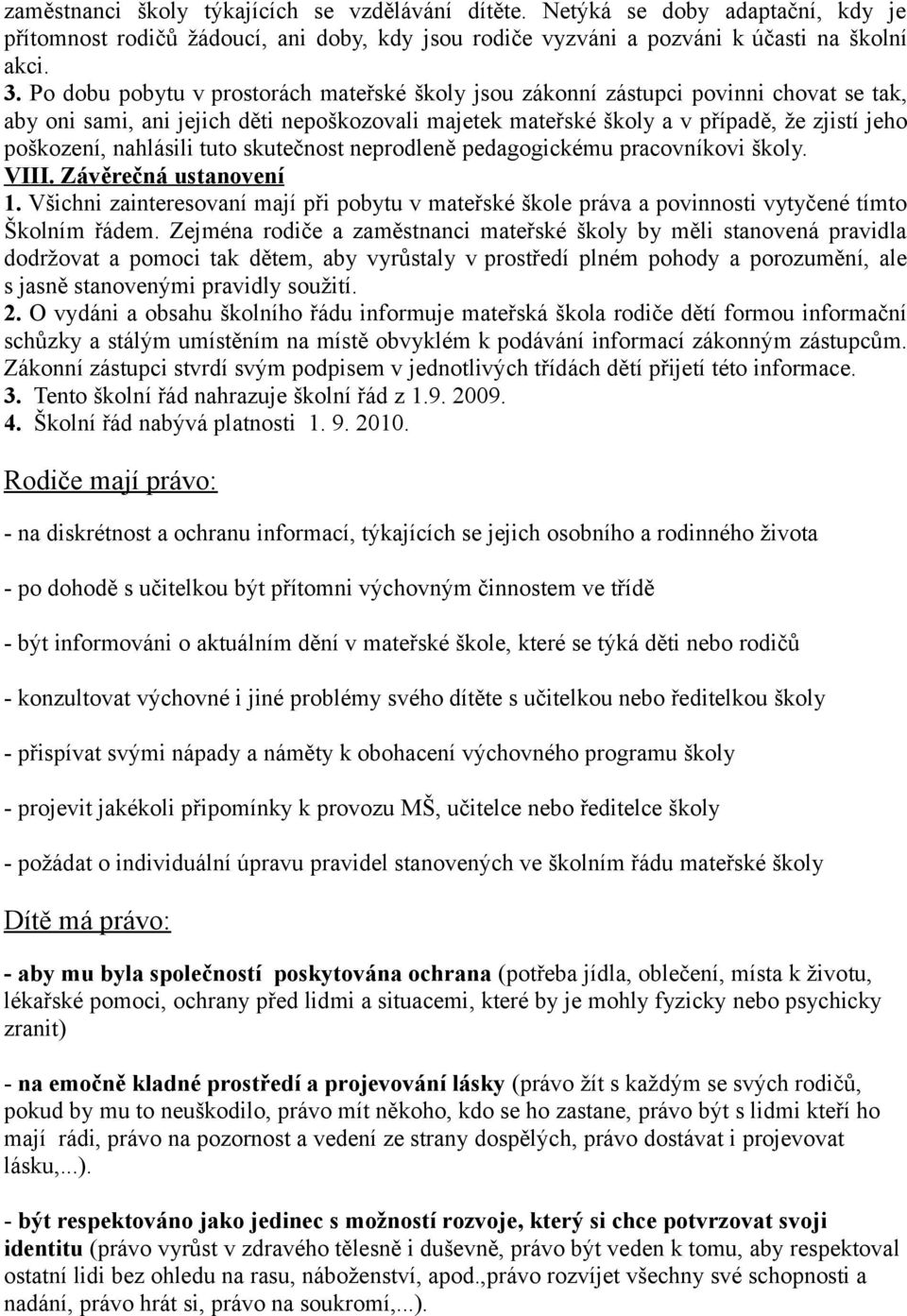 zaměstnanci školy týkajících se vzdělávání dítěte. Netýká se doby adaptační, kdy je přítomnost rodičů žádoucí, ani doby, kdy jsou rodiče vyzváni a pozváni k účasti na školní akci.
3. Po dobu pobytu v prostorách mateřské školy jsou zákonní zástupci povinni chovat se tak, aby oni sami, ani jejich děti nepoškozovali majetek mateřské školy a v případě, že zjistí jeho poškození, nahlásili tuto skutečnost neprodleně pedagogickému pracovníkovi školy.
VIII. Závěrečná ustanovení
1. Všichni zainteresovaní mají při pobytu v mateřské škole práva a povinnosti vytyčené tímto Školním řádem. Zejména rodiče a zaměstnanci mateřské školy by měli stanovená pravidla dodržovat a pomoci tak dětem, aby vyrůstaly v prostředí plném pohody a porozumění, ale s jasně stanovenými pravidly soužití.
2. O vydáni a obsahu školního řádu informuje mateřská škola rodiče dětí formou informační schůzky a stálým umístěním na místě obvyklém k podávání informací zákonným zástupcům. Zákonní zástupci stvrdí svým podpisem v jednotlivých třídách dětí přijetí této informace.
3. Tento školní řád nahrazuje školní řád z 1.9. 2009.
4. Školní řád nabývá platnosti 1. 9. 2010.

Rodiče mají právo:

- na diskrétnost a ochranu informací, týkajících se jejich osobního a rodinného života

- po dohodě s učitelkou být přítomni výchovným činnostem ve třídě

- být informováni o aktuálním dění v mateřské škole, které se týká děti nebo rodičů

- konzultovat výchovné i jiné problémy svého dítěte s učitelkou nebo ředitelkou školy

- přispívat svými nápady a náměty k obohacení výchovného programu školy

- projevit jakékoli připomínky k provozu MŠ, učitelce nebo ředitelce školy

- požádat o individuální úpravu pravidel stanovených ve školním řádu mateřské školy

Dítě má právo:

- aby mu byla společností poskytována ochrana (potřeba jídla, oblečení, místa k životu, lékařské pomoci, ochrany před lidmi a situacemi, které by je mohly fyzicky nebo psychicky zranit)

- na emočně kladné prostředí a projevování lásky (právo žít s každým se svých rodičů, pokud by mu to neuškodilo, právo mít někoho, kdo se ho zastane, právo být s lidmi kteří ho mají rádi, právo na pozornost a vedení ze strany dospělých, právo dostávat i projevovat lásku,...).

- být respektováno jako jedinec s možností rozvoje, který si chce potvrzovat svoji identitu (právo vyrůst v zdravého tělesně i duševně, právo být veden k tomu, aby respektoval ostatní lidi bez ohledu na rasu, náboženství, apod.,právo rozvíjet všechny své schopnosti a nadání, právo hrát si, právo na soukromí,...).